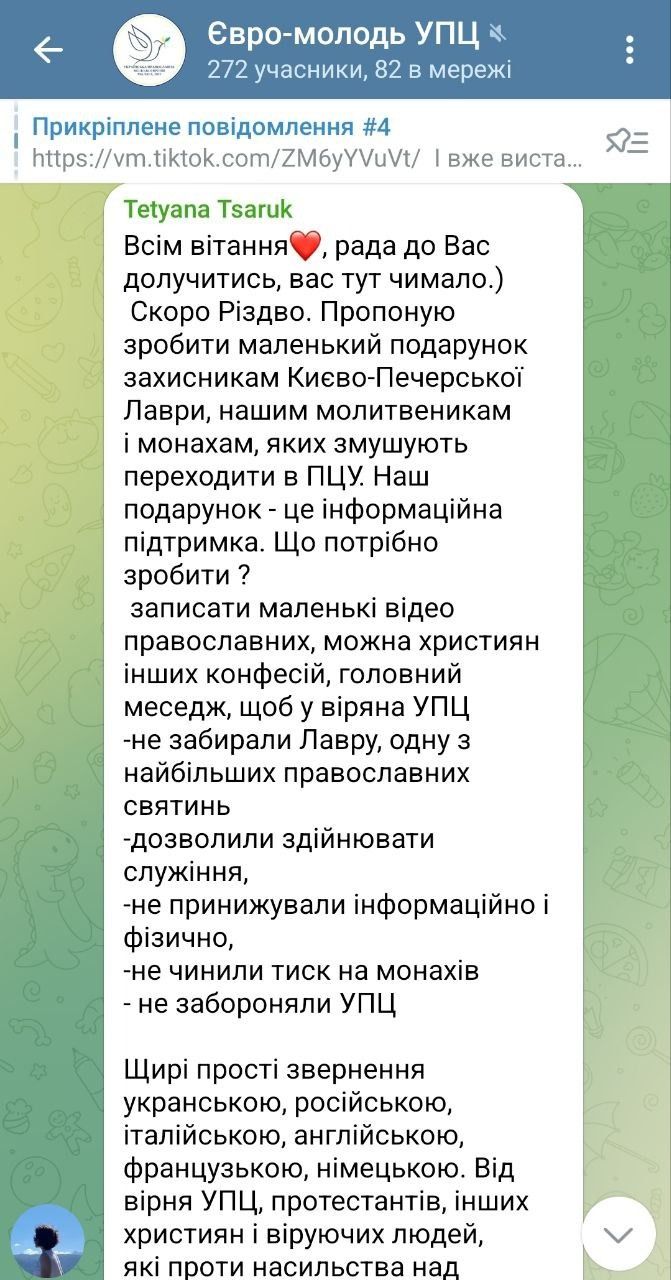 Євро-молодь УПЦ
272 учасники, 82 в мережі

Прикріплене повідомлення #4
https://vm.tiktok.com/ZM6yYVuVt/ І вже виста...

Tetyana Tsaruk
Всім вітання❤️, рада до Вас долучитись, вас тут чимало.)
Скоро Різдво. Пропоную зробити маленький подарунок захисникам Києво-Печерської Лаври, нашим молитвеникам і монахам, яких змушують переходити в ПЦУ. Наш подарунок - це інформаційна підтримка. Що потрібно зробити ?
записати маленькі відео православних, можна християн інших конфесій, головний меседж, щоб у віряна УПЦ
-не забирали Лавру, одну з найбільших православних святинь
-дозволили здійнювати служіння,
-не принижували інформаційно і фізично,
-не чинили тиск на монахів
- не забороняли УПЦ

Щирі прості звернення укранською, російською, італійською, англійською, французькою, німецькою. Від вірня УПЦ, протестантів, інших християн і віруючих людей, які проти насильства над